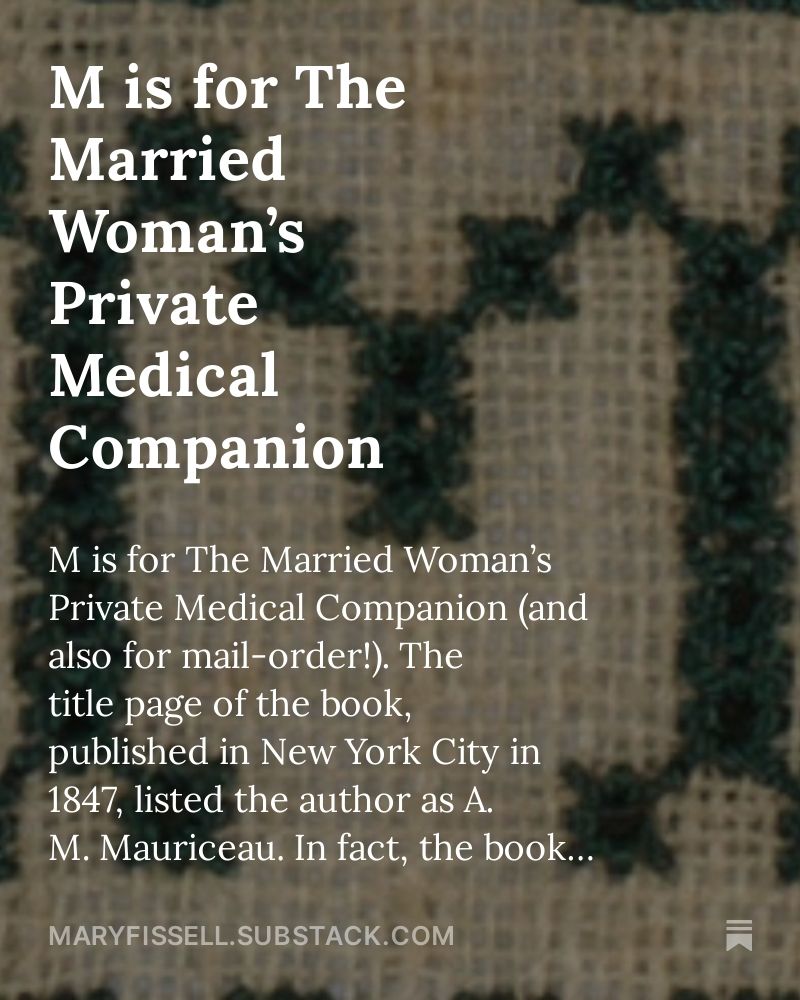 M is for The Married Woman's Private Medical Companion

M is for The Married Woman's Private Medical Companion (and also for mail-order!). The title page of the book, published in New York City in 1847, listed the author as A. M. Mauriceau. In fact, the book...

MARYFISSELL.SUBSTACK.COM